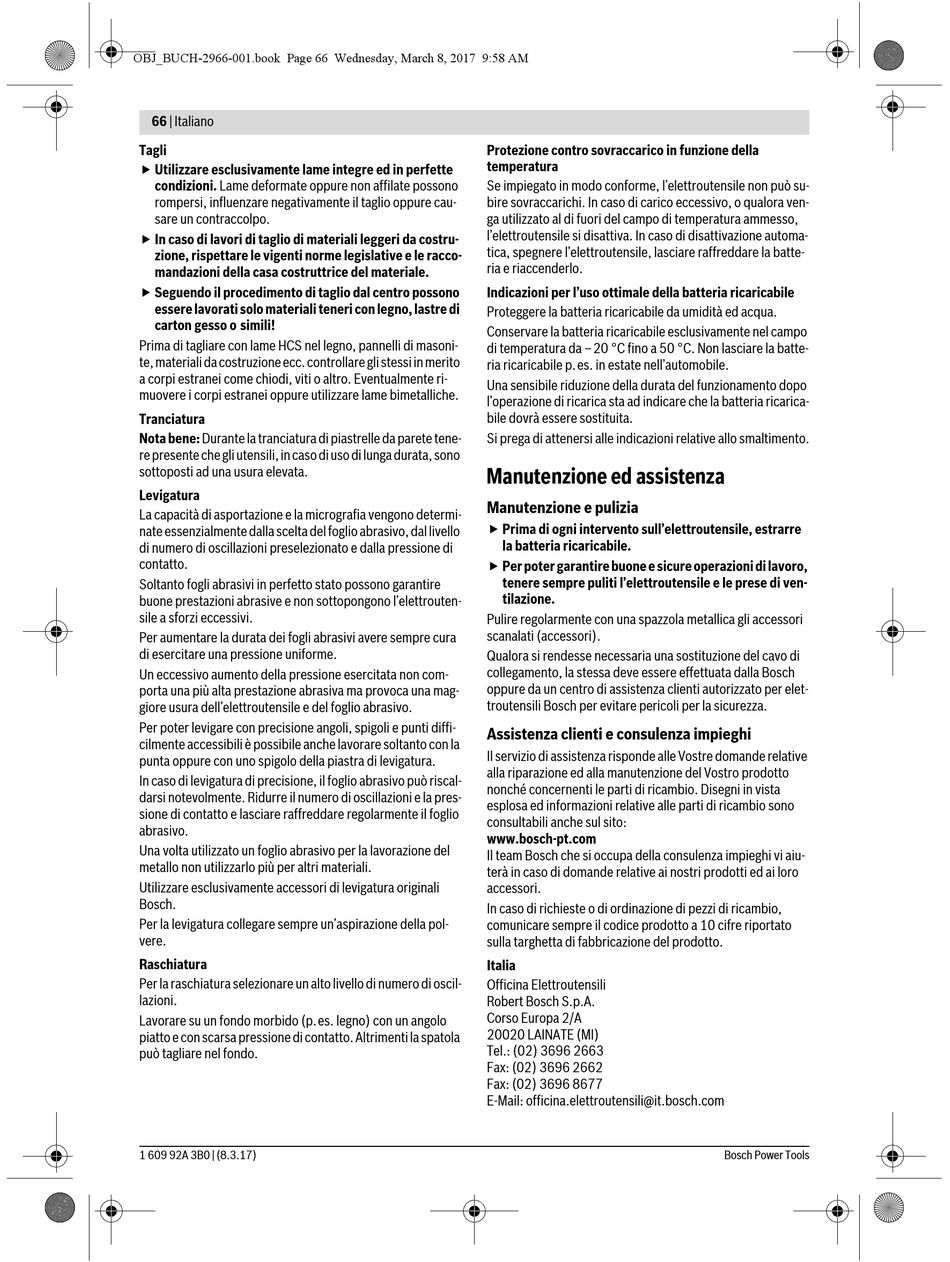 OBJ_BUCH-2966-001.book Page 66 Wednesday, March 8, 2017 9:58 AM

66 | Italiano

Tagli

▶ Utilizzare esclusivamente lame integre ed in perfette condizioni. Lame deformate oppure non affilate possono rompersi, influenzare negativamente il taglio oppure causare un contraccolpo.

▶ In caso di lavori di taglio di materiali leggeri da costruzione, rispettare le vigenti norme legislative e le raccomandazioni della casa costruttrice del materiale.

▶ Seguendo il procedimento di taglio dal centro possono essere lavorati solo materiali teneri con legno, lastre di carton gesso o simili!

Prima di tagliare con lame HCS nel legno, pannelli di masonite, materiali da costruzione ecc. controllare gli stessi in merito a corpi estranei come chiodi, viti o altro. Eventualmente rimuovere i corpi estranei oppure utilizzare lame bimetalliche.

Tranciatura

Nota bene: Durante la tranciatura di piastrelle da parete tenere presente che gli utensili, in caso di uso di lunga durata, sono sottoposti ad una usura elevata.

Levigatura

La capacità di asportazione e la micrografia vengono determinate essenzialmente dalla scelta del foglio abrasivo, dal livello di numero di oscillazioni preselezionato e dalla pressione di contatto.

Soltanto fogli abrasivi in perfetto stato possono garantire buone prestazioni abrasive e non sottopongono l'elettroutensile a sforzi eccessivi.

Per aumentare la durata dei fogli abrasivi avere sempre cura di esercitare una pressione uniforme.

Un eccessivo aumento della pressione esercitata non comporta una più alta prestazione abrasiva ma provoca una maggiore usura dell'elettroutensile e del foglio abrasivo.

Per poter levigare con precisione angoli, spigoli e punti difficilmente accessibili è possibile anche lavorare soltanto con la punta oppure con uno spigolo della piastra di levigatura.

In caso di levigatura di precisione, il foglio abrasivo può riscaldarsi notevolmente. Ridurre il numero di oscillazioni e la pressione di contatto e lasciare raffreddare regolarmente il foglio abrasivo.

Una volta utilizzato un foglio abrasivo per la lavorazione del metallo non utilizzarlo più per altri materiali.

Utilizzare esclusivamente accessori di levigatura originali Bosch.

Per la levigatura collegare sempre un'aspirazione della polvere.

Raschiatura

Per la raschiatura selezionare un alto livello di numero di oscillazioni.

Lavorare su un fondo morbido (p. es. legno) con un angolo piatto e con scarsa pressione di contatto. Altrimenti la spatola può tagliare nel fondo.

Protezione contro sovraccarico in funzione della temperatura

Se impiegato in modo conforme, l'elettroutensile non può subire sovraccarichi. In caso di carico eccessivo, o qualora venga utilizzato al di fuori del campo di temperatura ammesso, l'elettroutensile si disattiva. In caso di disattivazione automatica, spegnere l'elettroutensile, lasciare raffreddare la batteria e riaccenderlo.

Indicazioni per l'uso ottimale della batteria ricaricabile

Proteggere la batteria ricaricabile da umidità ed acqua.

Conservare la batteria ricaricabile esclusivamente nel campo di temperatura da – 20 °C fino a 50 °C. Non lasciare la batteria ricaricabile p. es. in estate nell'automobile.

Una sensibile riduzione della durata del funzionamento dopo l'operazione di ricarica sta ad indicare che la batteria ricaricabile dovrà essere sostituita.

Si prega di attenersi alle indicazioni relative allo smaltimento.

Manutenzione ed assistenza

Manutenzione e pulizia

▶ Prima di ogni intervento sull'elettroutensile, estrarre la batteria ricaricabile.

▶ Per poter garantire buone e sicure operazioni di lavoro, tenere sempre puliti l'elettroutensile e le prese di ventilazione.

Pulire regolarmente con una spazzola metallica gli accessori scanalati (accessori).

Qualora si rendesse necessaria una sostituzione del cavo di collegamento, la stessa deve essere effettuata dalla Bosch oppure da un centro di assistenza clienti autorizzato per elettroutensili Bosch per evitare pericoli per la sicurezza.

Assistenza clienti e consulenza impieghi

Il servizio di assistenza risponde alle Vostre domande relative alla riparazione ed alla manutenzione del Vostro prodotto nonché concernenti le parti di ricambio. Disegni in vista esplosa ed informazioni relative alle parti di ricambio sono consultabili anche sul sito:
www.bosch-pt.com
Il team Bosch che si occupa della consulenza impieghi vi aiuterà in caso di domande relative ai nostri prodotti ed ai loro accessori.

In caso di richieste o di ordinazione di pezzi di ricambio, comunicare sempre il codice prodotto a 10 cifre riportato sulla targhetta di fabbricazione del prodotto.

Italia
Officina Elettroutensili
Robert Bosch S.p.A.
Corso Europa 2/A
20020 LAINATE (MI)
Tel.: (02) 3696 2663
Fax: (02) 3696 2662
Fax: (02) 3696 8677
E-Mail: officina.elettroutensili@it.bosch.com

1 609 92A 3B0 | (8.3.17)    Bosch Power Tools